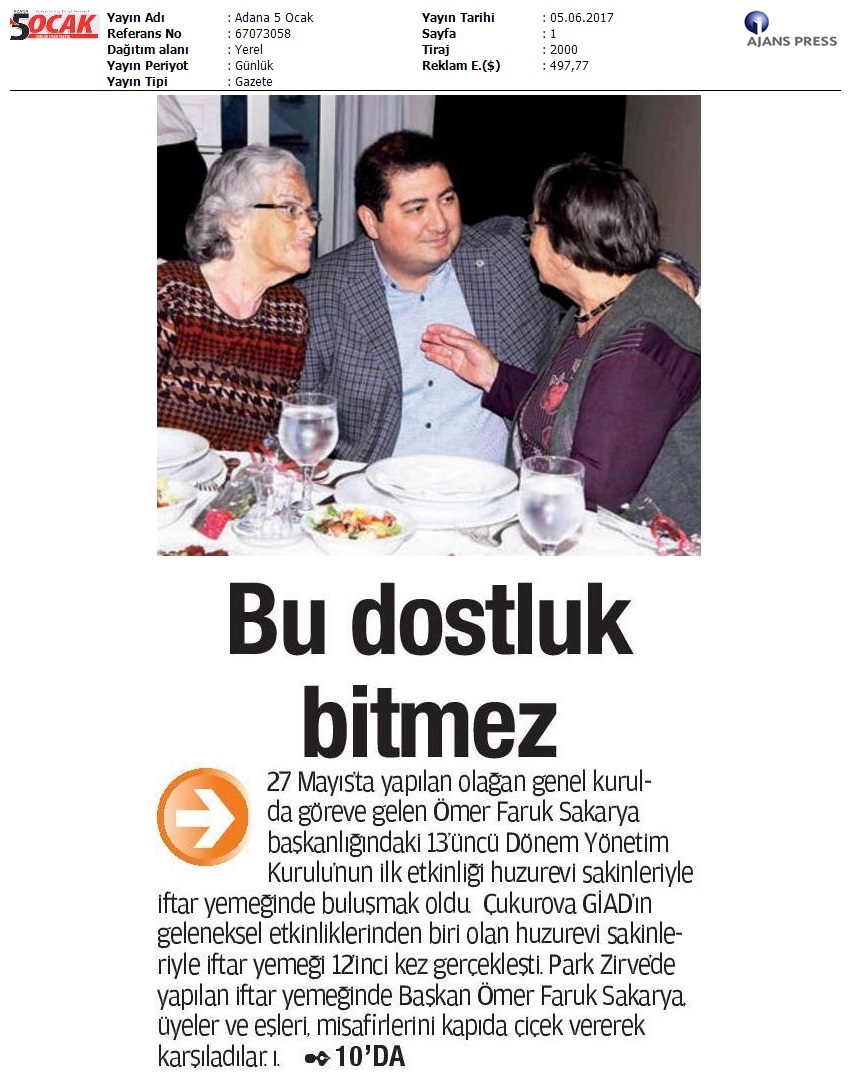 5OCAK

Yayın Adı : Adana 5 Ocak
Referans No : 67073058
Dağıtım alanı : Yerel
Yayın Periyot : Günlük
Yayın Tipi : Gazete

Yayın Tarihi : 05.06.2017
Sayfa : 1
Tiraj : 2000
Reklam E.($) : 497,77

AJANS PRESS

Bu dostluk bitmez

27 Mayıs'ta yapılan olağan genel kurulda göreve gelen Ömer Faruk Sakarya başkanlığındaki 13'üncü Dönem Yönetim Kurulu'nun ilk etkinliği huzurevi sakinleriyle iftar yemeğinde buluşmak oldu. Çukurova GİAD'ın geleneksel etkinliklerinden biri olan huzurevi sakinleriyle iftar yemeği 12'inci kez gerçekleşti. Park Zirve'de yapılan iftar yemeğinde Başkan Ömer Faruk Sakarya, üyeler ve eşleri, misafirlerini kapıda çiçek vererek karşıladılar. ı. 10'DA